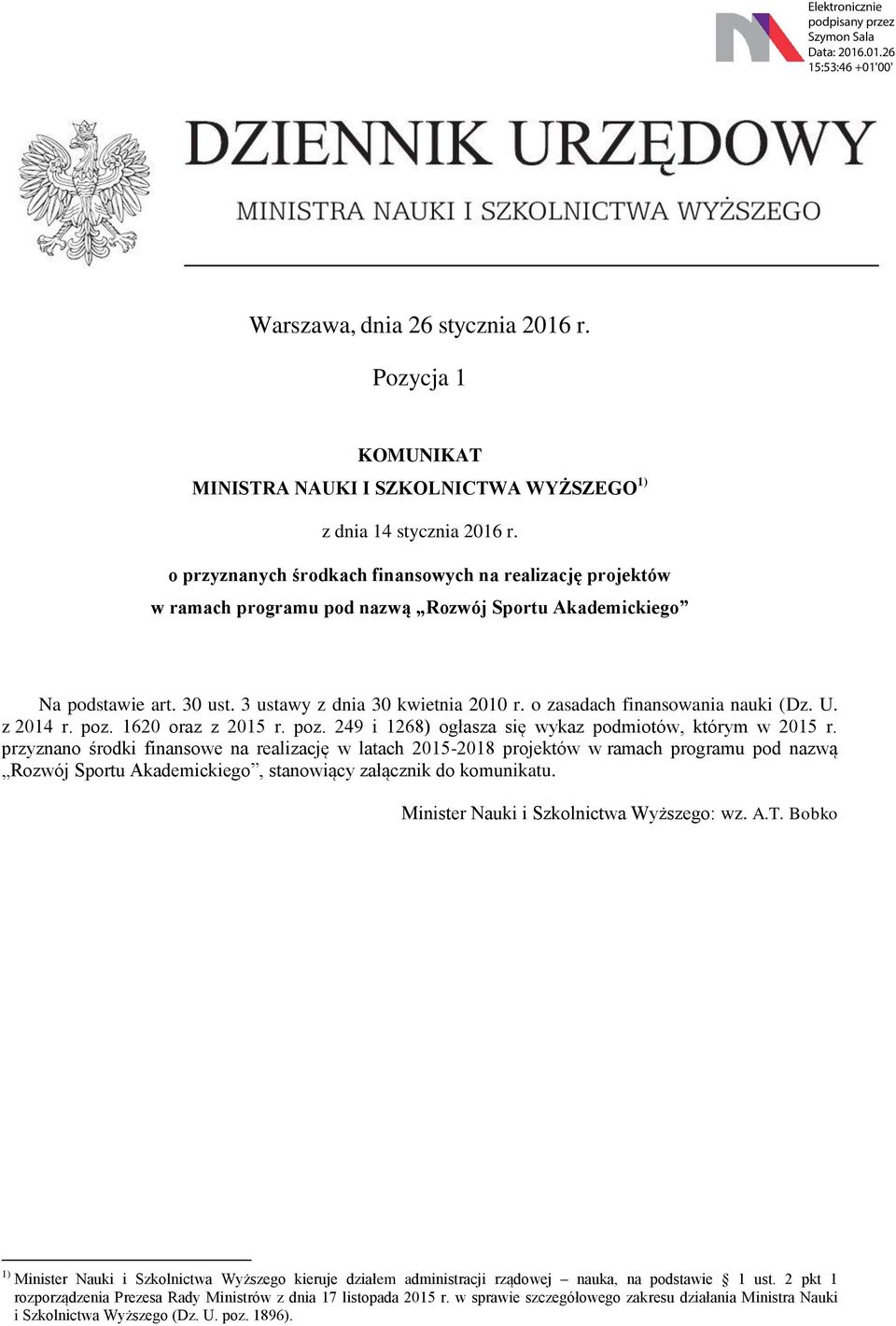 Elektronicznie podpisany przez Szymon Sala
Data: 2016.01.26 15:53:46 +01'00'

DZIENNIK URZĘDOWY
MINISTRA NAUKI I SZKOLNICTWA WYŻSZEGO

Warszawa, dnia 26 stycznia 2016 r.

Pozycja 1

KOMUNIKAT
MINISTRA NAUKI I SZKOLNICTWA WYŻSZEGO$^{1)}$

z dnia 14 stycznia 2016 r.

o przyznanych środkach finansowych na realizację projektów w ramach programu pod nazwą „Rozwój Sportu Akademickiego”

Na podstawie art. 30 ust. 3 ustawy z dnia 30 kwietnia 2010 r. o zasadach finansowania nauki (Dz. U. z 2014 r. poz. 1620 oraz z 2015 r. poz. 249 i 1268) ogłasza się wykaz podmiotów, którym w 2015 r. przyznano środki finansowe na realizację w latach 2015-2018 projektów w ramach programu pod nazwą „Rozwój Sportu Akademickiego”, stanowiący załącznik do komunikatu.

Minister Nauki i Szkolnictwa Wyższego: wz. A.T. Bobko

$^{1)}$ Minister Nauki i Szkolnictwa Wyższego kieruje działem administracji rządowej – nauka, na podstawie § 1 ust. 2 pkt 1 rozporządzenia Prezesa Rady Ministrów z dnia 17 listopada 2015 r. w sprawie szczegółowego zakresu działania Ministra Nauki i Szkolnictwa Wyższego (Dz. U. poz. 1896).